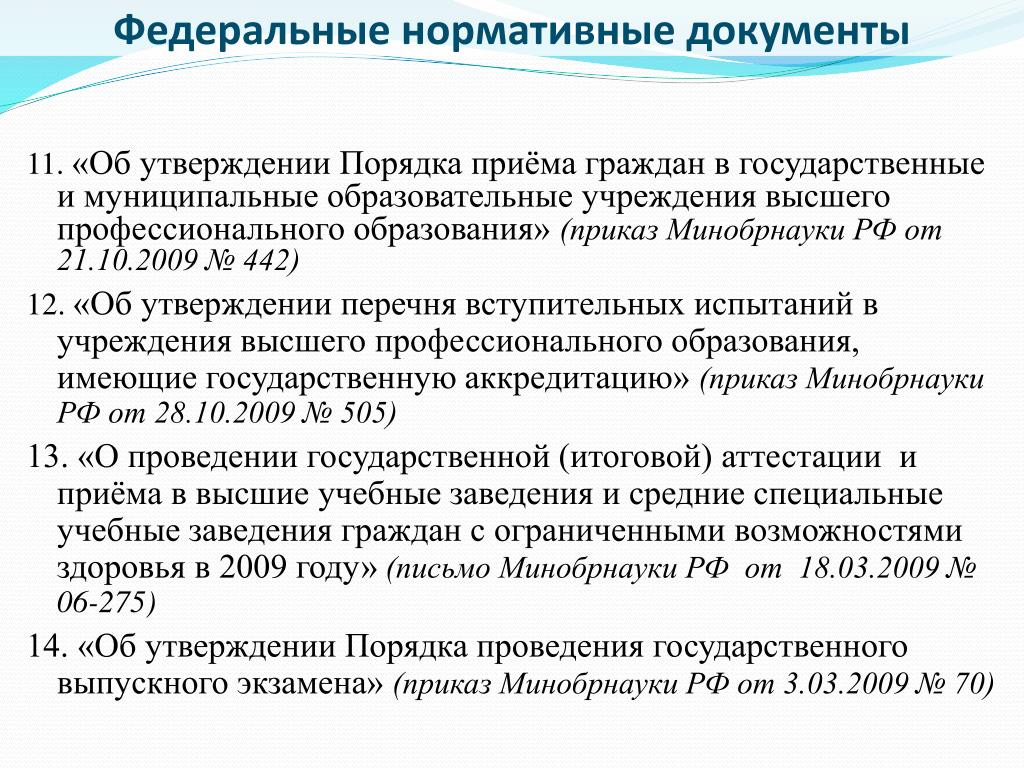 Федеральные нормативные документы

11. «Об утверждении Порядка приёма граждан в государственные и муниципальные образовательные учреждения высшего профессионального образования» (приказ Минобрнауки РФ от 21.10.2009 № 442)

12. «Об утверждении перечня вступительных испытаний в учреждения высшего профессионального образования, имеющие государственную аккредитацию» (приказ Минобрнауки РФ от 28.10.2009 № 505)

13. «О проведении государственной (итоговой) аттестации и приёма в высшие учебные заведения и средние специальные учебные заведения граждан с ограниченными возможностями здоровья в 2009 году» (письмо Минобрнауки РФ от 18.03.2009 № 06-275)

14. «Об утверждении Порядка проведения государственного выпускного экзамена» (приказ Минобрнауки РФ от 3.03.2009 № 70)